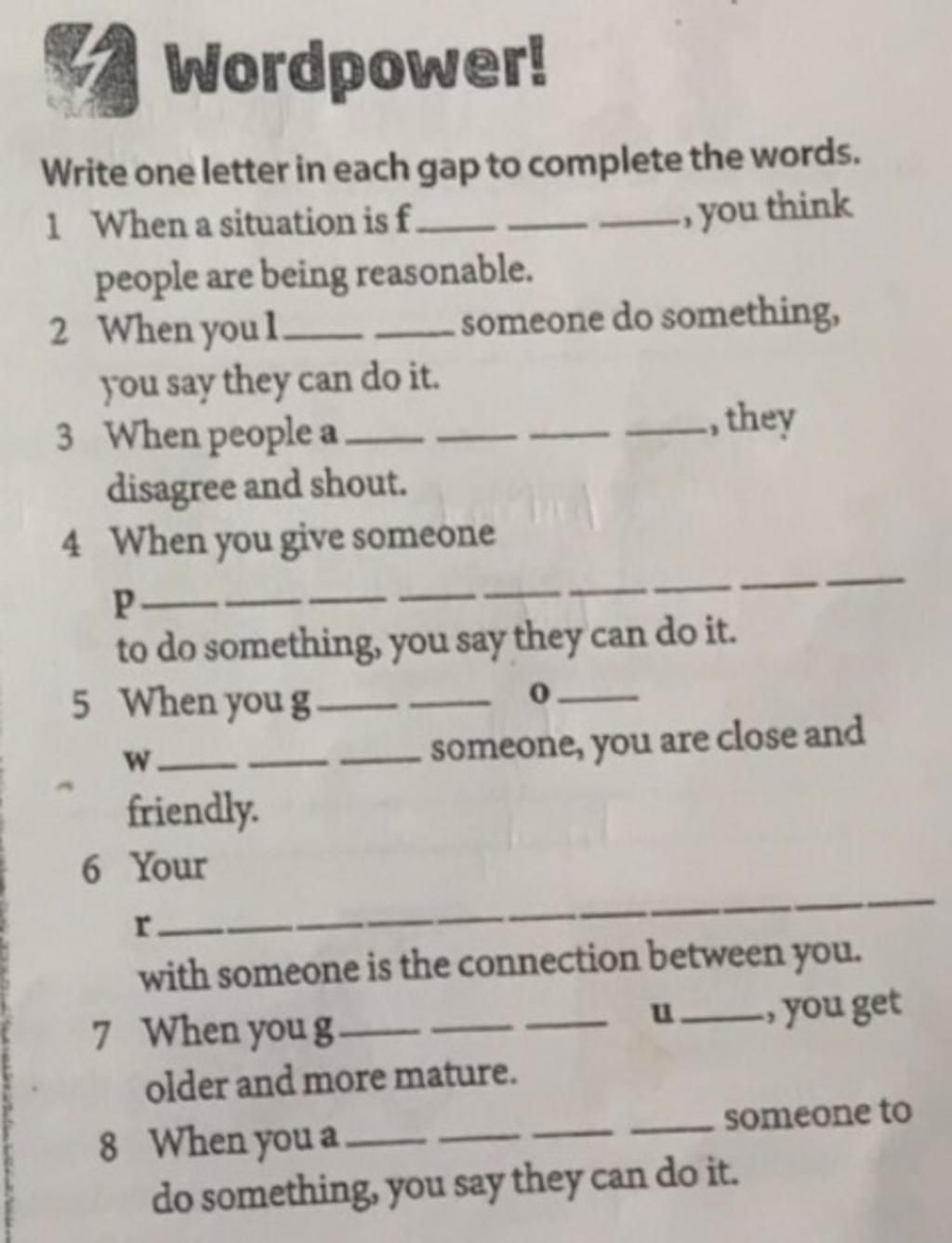 Wordpower!

Write one letter in each gap to complete the words.

1 When a situation is f___ ___ ___, you think people are being reasonable.

2 When you l___ ___ someone do something, you say they can do it.

3 When people a___ ___ ___ ___, they disagree and shout.

4 When you give someone p___ ___ ___ ___ ___ ___ ___ ___ ___ to do something, you say they can do it.

5 When you g___ ___ o___ w___ ___ ___ someone, you are close and friendly.

6 Your r___ ___ ___ ___ ___ ___ ___ ___ ___ ___ ___ with someone is the connection between you.

7 When you g___ ___ ___ u___, you get older and more mature.

8 When you a___ ___ ___ ___ someone to do something, you say they can do it.